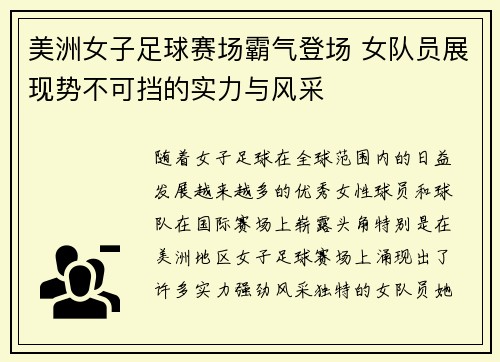 美洲女子足球赛场霸气登场 女队员展现势不可挡的实力与风采

随着女子足球在全球范围内的日益发展越来越多的优秀女性球员和球队在国际赛场上崭露头角特别是在美洲地区女子足球赛场上涌现出了许多实力强劲风采独特的女队员她